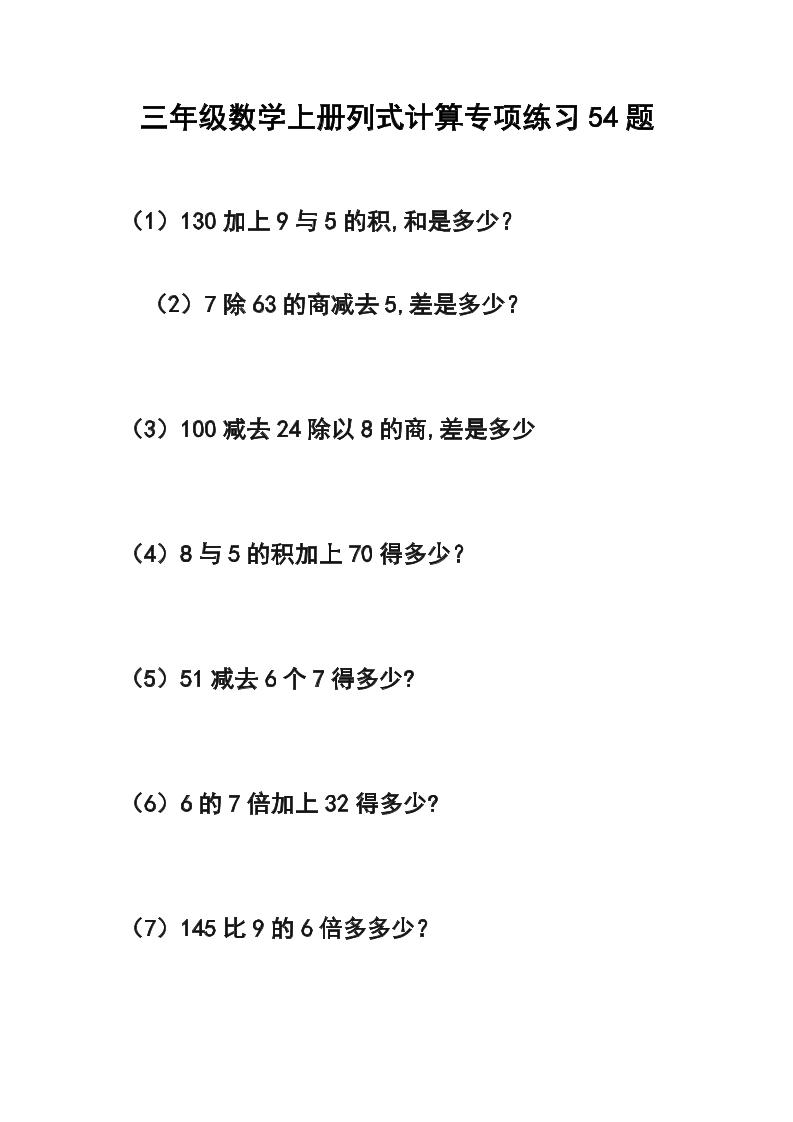 三年级数学上册列式计算专项练习54题

（1）130加上9与5的积,和是多少？

（2）7除63的商减去5,差是多少？

（3）100减去24除以8的商,差是多少

（4）8与5的积加上70得多少？

（5）51减去6个7得多少?

（6）6的7倍加上32得多少?

（7）145比9的6倍多多少？